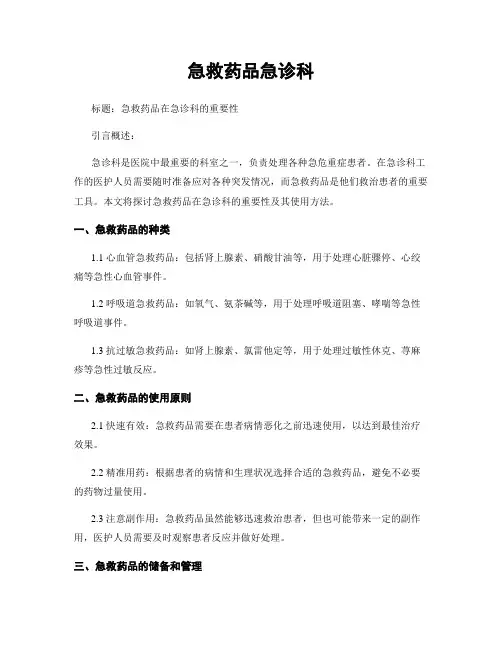 急救药品急诊科

标题：急救药品在急诊科的重要性

引言概述：

急诊科是医院中最重要的科室之一，负责处理各种急危重症患者。在急诊科工作的医护人员需要随时准备应对各种突发情况，而急救药品是他们救治患者的重要工具。本文将探讨急救药品在急诊科的重要性及其使用方法。

一、急救药品的种类

1.1 心血管急救药品：包括肾上腺素、硝酸甘油等，用于处理心脏骤停、心绞痛等急性心血管事件。

1.2 呼吸道急救药品：如氧气、氨茶碱等，用于处理呼吸道阻塞、哮喘等急性呼吸道事件。

1.3 抗过敏急救药品：如肾上腺素、氯雷他定等，用于处理过敏性休克、荨麻疹等急性过敏反应。

二、急救药品的使用原则

2.1 快速有效：急救药品需要在患者病情恶化之前迅速使用，以达到最佳治疗效果。

2.2 精准用药：根据患者的病情和生理状况选择合适的急救药品，避免不必要的药物过量使用。

2.3 注意副作用：急救药品虽然能够迅速救治患者，但也可能带来一定的副作用，医护人员需要及时观察患者反应并做好处理。

三、急救药品的储备和管理